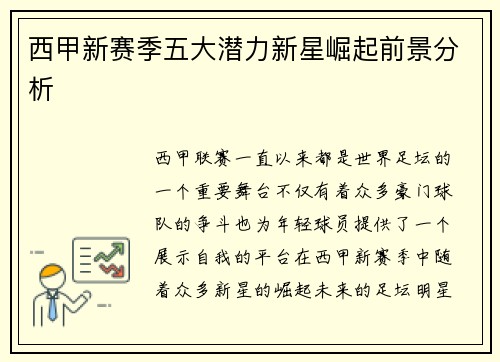 西甲新赛季五大潜力新星崛起前景分析

西甲联赛一直以来都是世界足坛的一个重要舞台不仅有着众多豪门球队的争斗也为年轻球员提供了一个展示自我的平台在西甲新赛季中随着众多新星的崛起未来的足坛明星